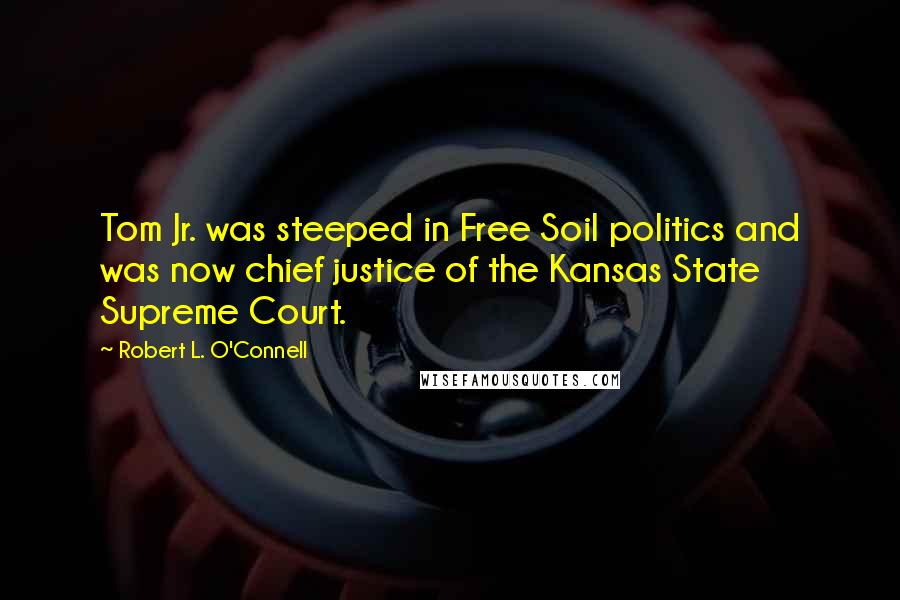 Tom Jr. was steeped in Free Soil politics and was now chief justice of the Kansas State Supreme Court.

~ Robert L. O'Connell

WISEFAMOUSQUOTES.COM